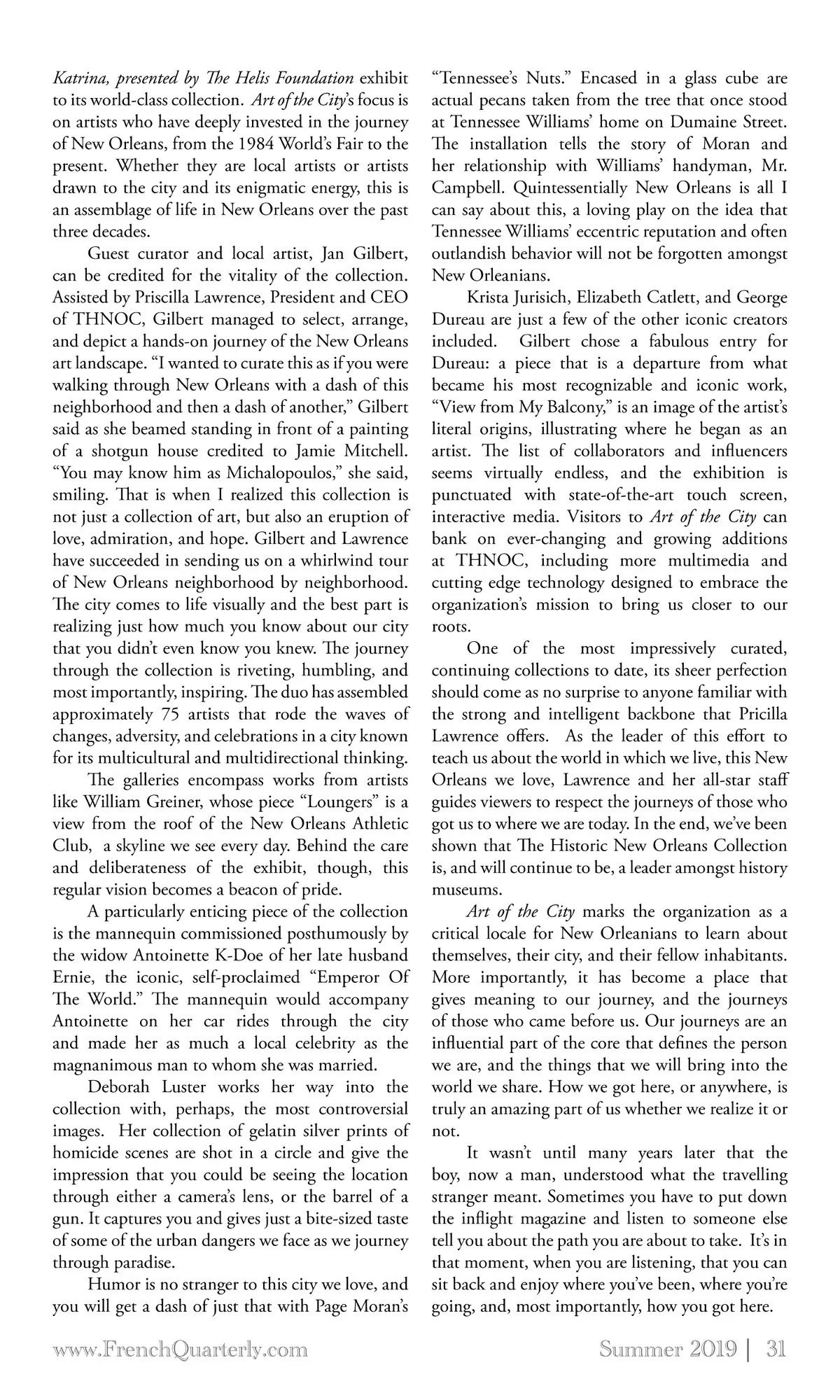 Katrina, presented by The Helis Foundation exhibit to its world-class collection. Art of the City's focus is on artists who have deeply invested in the journey of New Orleans, from the 1984 World's Fair to the present. Whether they are local artists or artists drawn to the city and its enigmatic energy, this is an assemblage of life in New Orleans over the past three decades.

Guest curator and local artist, Jan Gilbert, can be credited for the vitality of the collection. Assisted by Priscilla Lawrence, President and CEO of THNOC, Gilbert managed to select, arrange, and depict a hands-on journey of the New Orleans art landscape. "I wanted to curate this as if you were walking through New Orleans with a dash of this neighborhood and then a dash of another," Gilbert said as she beamed standing in front of a painting of a shotgun house credited to Jamie Mitchell. "You may know him as Michalopoulos," she said, smiling. That is when I realized this collection is not just a collection of art, but also an eruption of love, admiration, and hope. Gilbert and Lawrence have succeeded in sending us on a whirlwind tour of New Orleans neighborhood by neighborhood. The city comes to life visually and the best part is realizing just how much you know about our city that you didn't even know you knew. The journey through the collection is riveting, humbling, and most importantly, inspiring. The duo has assembled approximately 75 artists that rode the waves of changes, adversity, and celebrations in a city known for its multicultural and multidirectional thinking.

The galleries encompass works from artists like William Greiner, whose piece "Loungers" is a view from the roof of the New Orleans Athletic Club, a skyline we see every day. Behind the care and deliberateness of the exhibit, though, this regular vision becomes a beacon of pride.

A particularly enticing piece of the collection is the mannequin commissioned posthumously by the widow Antoinette K-Doe of her late husband Ernie, the iconic, self-proclaimed "Emperor Of The World." The mannequin would accompany Antoinette on her car rides through the city and made her as much a local celebrity as the magnanimous man to whom she was married.

Deborah Luster works her way into the collection with, perhaps, the most controversial images. Her collection of gelatin silver prints of homicide scenes are shot in a circle and give the impression that you could be seeing the location through either a camera's lens, or the barrel of a gun. It captures you and gives just a bite-sized taste of some of the urban dangers we face as we journey through paradise.

Humor is no stranger to this city we love, and you will get a dash of just that with Page Moran's "Tennessee's Nuts." Encased in a glass cube are actual pecans taken from the tree that once stood at Tennessee Williams' home on Dumaine Street. The installation tells the story of Moran and her relationship with Williams' handyman, Mr. Campbell. Quintessentially New Orleans is all I can say about this, a loving play on the idea that Tennessee Williams' eccentric reputation and often outlandish behavior will not be forgotten amongst New Orleanians.

Krista Jurisich, Elizabeth Catlett, and George Dureau are just a few of the other iconic creators included. Gilbert chose a fabulous entry for Dureau: a piece that is a departure from what became his most recognizable and iconic work, "View from My Balcony," is an image of the artist's literal origins, illustrating where he began as an artist. The list of collaborators and influencers seems virtually endless, and the exhibition is punctuated with state-of-the-art touch screen, interactive media. Visitors to Art of the City can bank on ever-changing and growing additions at THNOC, including more multimedia and cutting edge technology designed to embrace the organization's mission to bring us closer to our roots.

One of the most impressively curated, continuing collections to date, its sheer perfection should come as no surprise to anyone familiar with the strong and intelligent backbone that Pricilla Lawrence offers. As the leader of this effort to teach us about the world in which we live, this New Orleans we love, Lawrence and her all-star staff guides viewers to respect the journeys of those who got us to where we are today. In the end, we've been shown that The Historic New Orleans Collection is, and will continue to be, a leader amongst history museums.

Art of the City marks the organization as a critical locale for New Orleanians to learn about themselves, their city, and their fellow inhabitants. More importantly, it has become a place that gives meaning to our journey, and the journeys of those who came before us. Our journeys are an influential part of the core that defines the person we are, and the things that we will bring into the world we share. How we got here, or anywhere, is truly an amazing part of us whether we realize it or not.

It wasn't until many years later that the boy, now a man, understood what the travelling stranger meant. Sometimes you have to put down the inflight magazine and listen to someone else tell you about the path you are about to take. It's in that moment, when you are listening, that you can sit back and enjoy where you've been, where you're going, and, most importantly, how you got here.

www.FrenchQuarterly.com

Summer 2019 | 31